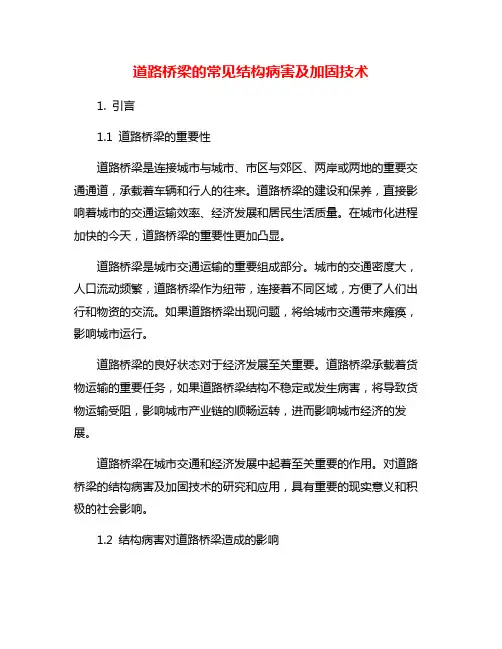 道路桥梁的常见结构病害及加固技术

1. 引言

1.1 道路桥梁的重要性

道路桥梁是连接城市与城市、市区与郊区、两岸或两地的重要交通通道，承载着车辆和行人的往来。道路桥梁的建设和保养，直接影响着城市的交通运输效率、经济发展和居民生活质量。在城市化进程加快的今天，道路桥梁的重要性更加凸显。

道路桥梁是城市交通运输的重要组成部分。城市的交通密度大，人口流动频繁，道路桥梁作为纽带，连接着不同区域，方便了人们出行和物资的交流。如果道路桥梁出现问题，将给城市交通带来瘫痪，影响城市运行。

道路桥梁的良好状态对于经济发展至关重要。道路桥梁承载着货物运输的重要任务，如果道路桥梁结构不稳定或发生病害，将导致货物运输受阻，影响城市产业链的顺畅运转，进而影响城市经济的发展。

道路桥梁在城市交通和经济发展中起着至关重要的作用。对道路桥梁的结构病害及加固技术的研究和应用，具有重要的现实意义和积极的社会影响。

1.2 结构病害对道路桥梁造成的影响